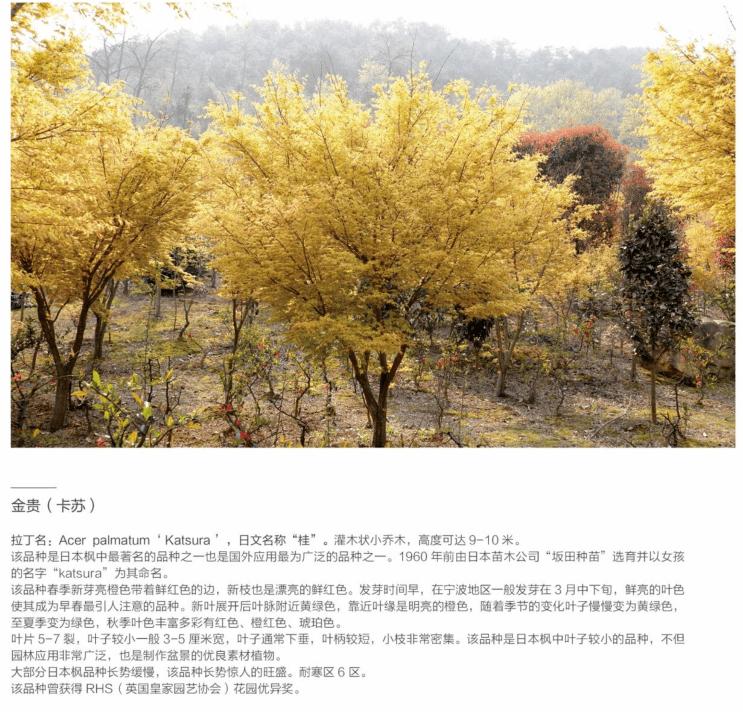 金贵（卡苏）

拉丁名：Acer palmatum‘Katsura’，日文名称“桂”。灌木状小乔木，高度可达9-10米。
该品种是日本枫中最著名的品种之一也是国外应用最为广泛的品种之一。1960年前由日本苗木公司“坂田种苗”选育并以女孩的名字“katsura”为其命名。
该品种春季新芽亮橙色带着鲜红色的边，新枝也是漂亮的鲜红色。发芽时间早，在宁波地区一般发芽在3月中下旬，鲜亮的叶色使其成为早春最引人注意的品种。新叶展开后叶脉附近黄绿色，靠近叶缘是明亮的橙色，随着季节的变化叶子慢慢变为黄绿色，至夏季变为绿色，秋季叶色丰富多彩有红色、橙红色、琥珀色。
叶片5-7裂，叶子较小一般3-5厘米宽，叶子通常下垂，叶柄较短，小枝非常密集。该品种是日本枫中叶子较小的品种，不但园林应用非常广泛，也是制作盆景的优良素材植物。
大部分日本枫品种长势缓慢，该品种长势惊人的旺盛。耐寒区6区。
该品种曾获得RHS（英国皇家园艺协会）花园优异奖。